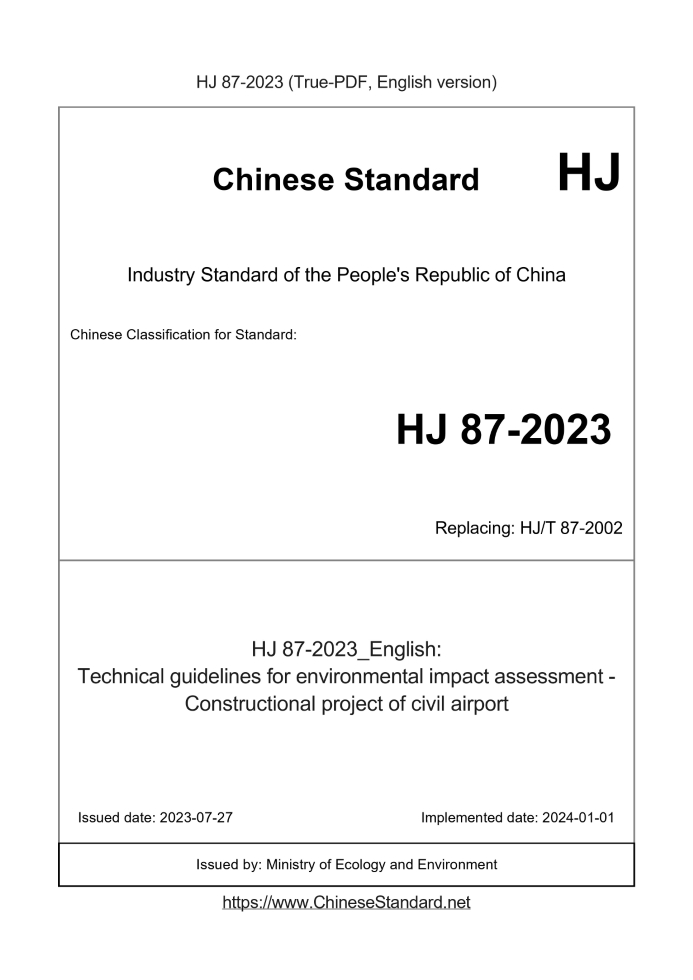 HJ 87-2023 (True-PDF, English version)

Chinese Standard HJ

Industry Standard of the People's Republic of China

Chinese Classification for Standard:

HJ 87-2023

Replacing: HJ/T 87-2002

HJ 87-2023_English:
Technical guidelines for environmental impact assessment - Constructional project of civil airport

Issued date: 2023-07-27

Implemented date: 2024-01-01

Issued by: Ministry of Ecology and Environment

https://www.ChineseStandard.net